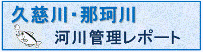 久慈川・那珂川

河川管理レポート